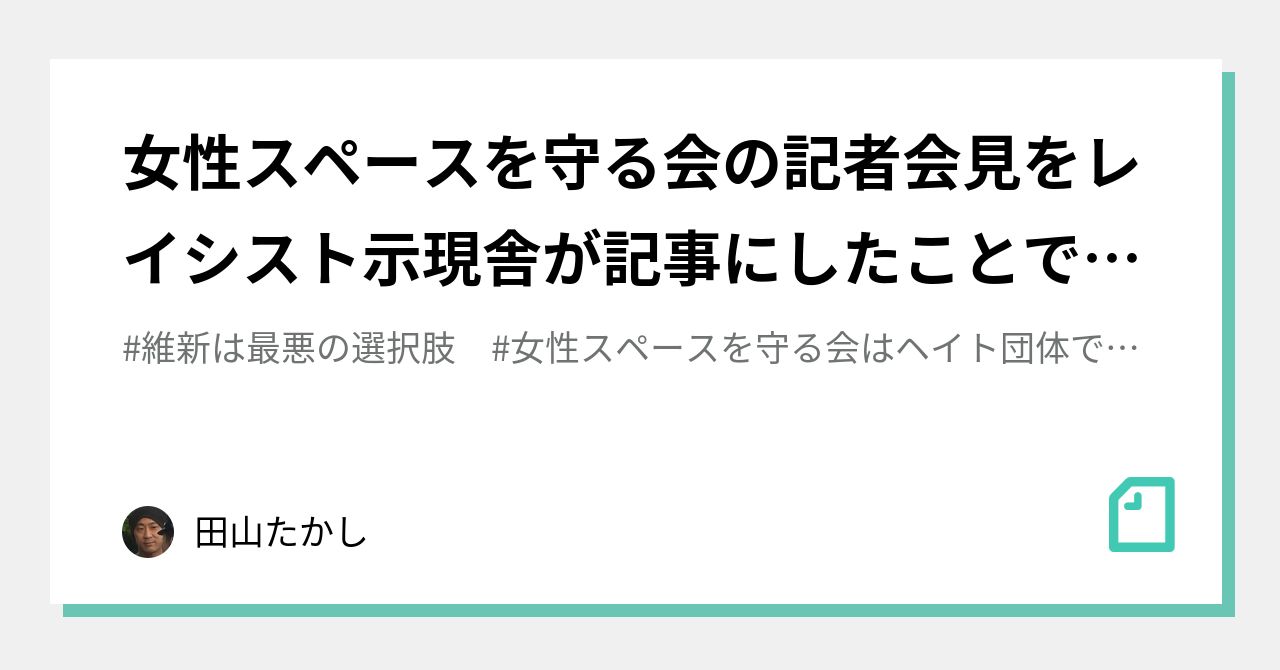 女性スペースを守る会の記者会見をレイシスト示現舎が記事にしたことで…

#維新は最悪の選択肢　#女性スペースを守る会はヘイト団体で…

田山たかし